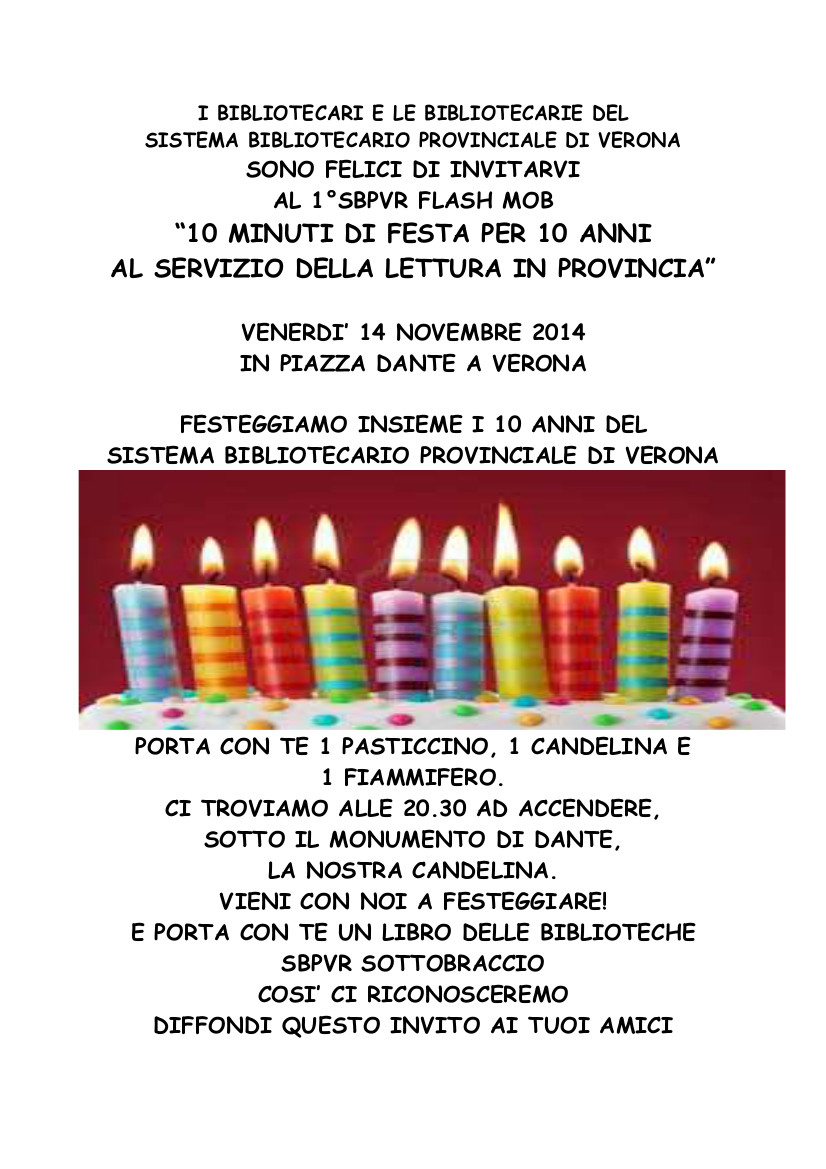 I BIBLIOTECARI E LE BIBLIOTECARIE DEL SISTEMA BIBLIOTECARIO PROVINCIALE DI VERONA
SONO FELICI DI INVITARVI
AL 1°SBPVR FLASH MOB
“10 MINUTI DI FESTA PER 10 ANNI AL SERVIZIO DELLA LETTURA IN PROVINCIA”

VENERDI’ 14 NOVEMBRE 2014
IN PIAZZA DANTE A VERONA

FESTEGGIAMO INSIEME I 10 ANNI DEL SISTEMA BIBLIOTECARIO PROVINCIALE DI VERONA

PORTA CON TE 1 PASTICCINO, 1 CANDELINA E 1 FIAMMIFERO.
CI TROVIAMO ALLE 20.30 AD ACCENDERE, SOTTO IL MONUMENTO DI DANTE, LA NOSTRA CANDELINA.
VIENI CON NOI A FESTEGGIARE!
E PORTA CON TE UN LIBRO DELLE BIBLIOTECHE SBPVR SOTTOBRACCIO
COSI’ CI RICONOSCEREMO
DIFFONDI QUESTO INVITO AI TUOI AMICI